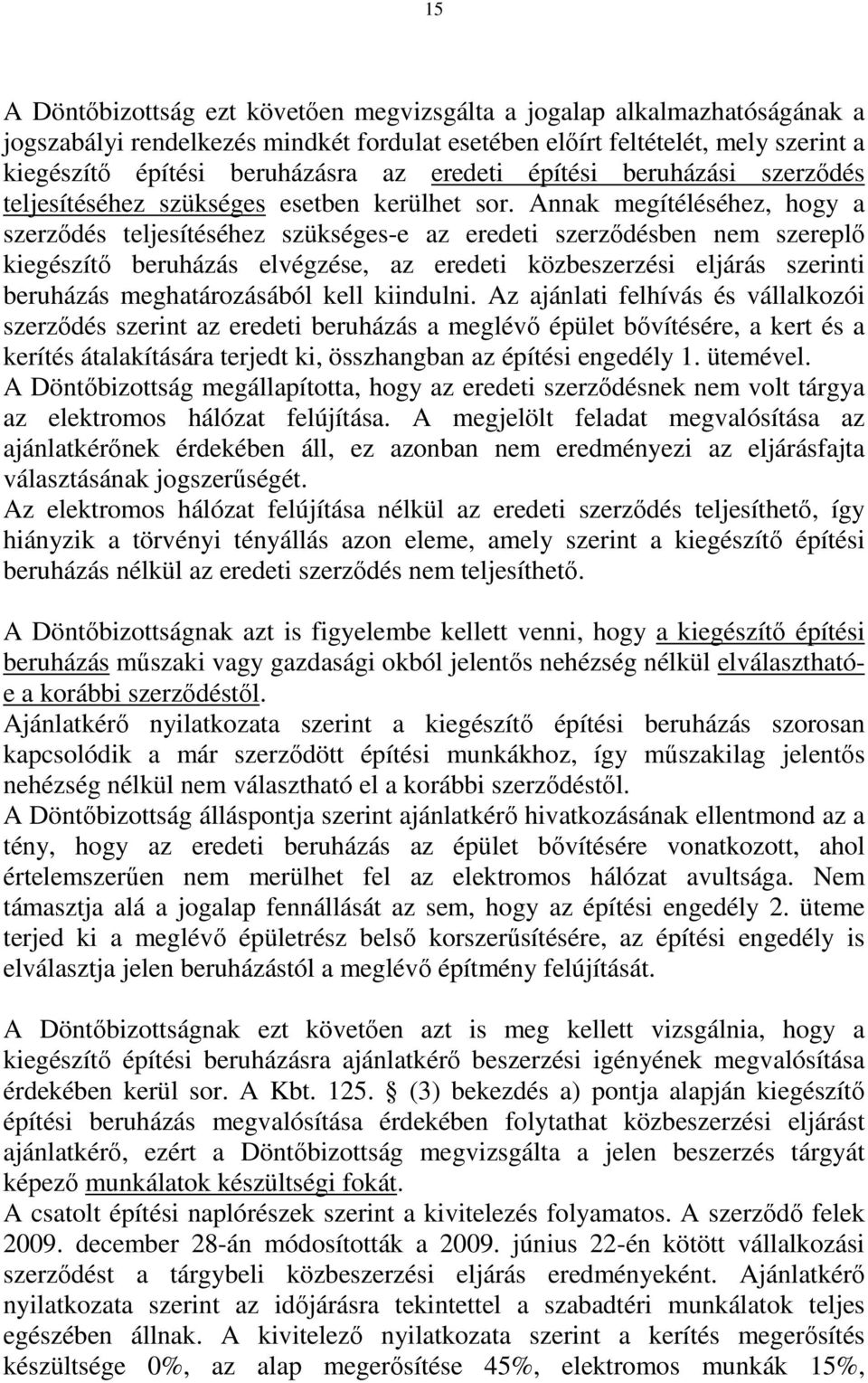 15

A Döntőbizottság ezt követően megvizsgálta a jogalap alkalmazhatóságának a jogszabályi rendelkezés mindkét fordulat esetében előírt feltételét, mely szerint a kiegészítő építési beruházásra az eredeti építési beruházási szerződés teljesítéséhez szükséges esetben kerülhet sor. Annak megítéléséhez, hogy a szerződés teljesítéséhez szükséges-e az eredeti szerződésben nem szereplő kiegészítő beruházás elvégzése, az eredeti közbeszerzési eljárás szerinti beruházás meghatározásából kell kiindulni. Az ajánlati felhívás és vállalkozói szerződés szerint az eredeti beruházás a meglévő épület bővítésére, a kert és a kerítés átalakítására terjedt ki, összhangban az építési engedély 1. ütemével.
A Döntőbizottság megállapította, hogy az eredeti szerződésnek nem volt tárgya az elektromos hálózat felújítása. A megjelölt feladat megvalósítása az ajánlatkérőnek érdekében áll, ez azonban nem eredményezi az eljárásfajta választásának jogszerűségét.
Az elektromos hálózat felújítása nélkül az eredeti szerződés teljesíthető, így hiányzik a törvényi tényállás azon eleme, amely szerint a kiegészítő építési beruházás nélkül az eredeti szerződés nem teljesíthető.

A Döntőbizottságnak azt is figyelembe kellett venni, hogy a kiegészítő építési beruházás műszaki vagy gazdasági okból jelentős nehézség nélkül elválasztható-e a korábbi szerződéstől.
Ajánlatkérő nyilatkozata szerint a kiegészítő építési beruházás szorosan kapcsolódik a már szerződött építési munkákhoz, így műszakilag jelentős nehézség nélkül nem választható el a korábbi szerződéstől.
A Döntőbizottság álláspontja szerint ajánlatkérő hivatkozásának ellentmond az a tény, hogy az eredeti beruházás az épület bővítésére vonatkozott, ahol értelemszerűen nem merülhet fel az elektromos hálózat avultsága. Nem támasztja alá a jogalap fennállását az sem, hogy az építési engedély 2. üteme terjed ki a meglévő épületrész belső korszerűsítésére, az építési engedély is elválasztja jelen beruházástól a meglévő építmény felújítását.

A Döntőbizottságnak ezt követően azt is meg kellett vizsgálnia, hogy a kiegészítő építési beruházásra ajánlatkérő beszerzési igényének megvalósítása érdekében kerül sor. A Kbt. 125. § (3) bekezdés a) pontja alapján kiegészítő építési beruházás megvalósítása érdekében folytathat közbeszerzési eljárást ajánlatkérő, ezért a Döntőbizottság megvizsgálta a jelen beszerzés tárgyát képező munkálatok készültségi fokát.
A csatolt építési naplórészek szerint a kivitelezés folyamatos. A szerződő felek 2009. december 28-án módosították a 2009. június 22-én kötött vállalkozási szerződést a tárgybeli közbeszerzési eljárás eredményeként. Ajánlatkérő nyilatkozata szerint az időjárásra tekintettel a szabadtéri munkálatok teljes egészében állnak. A kivitelező nyilatkozata szerint a kerítés megerősítés készültsége 0%, az alap megerősítése 45%, elektromos munkák 15%,